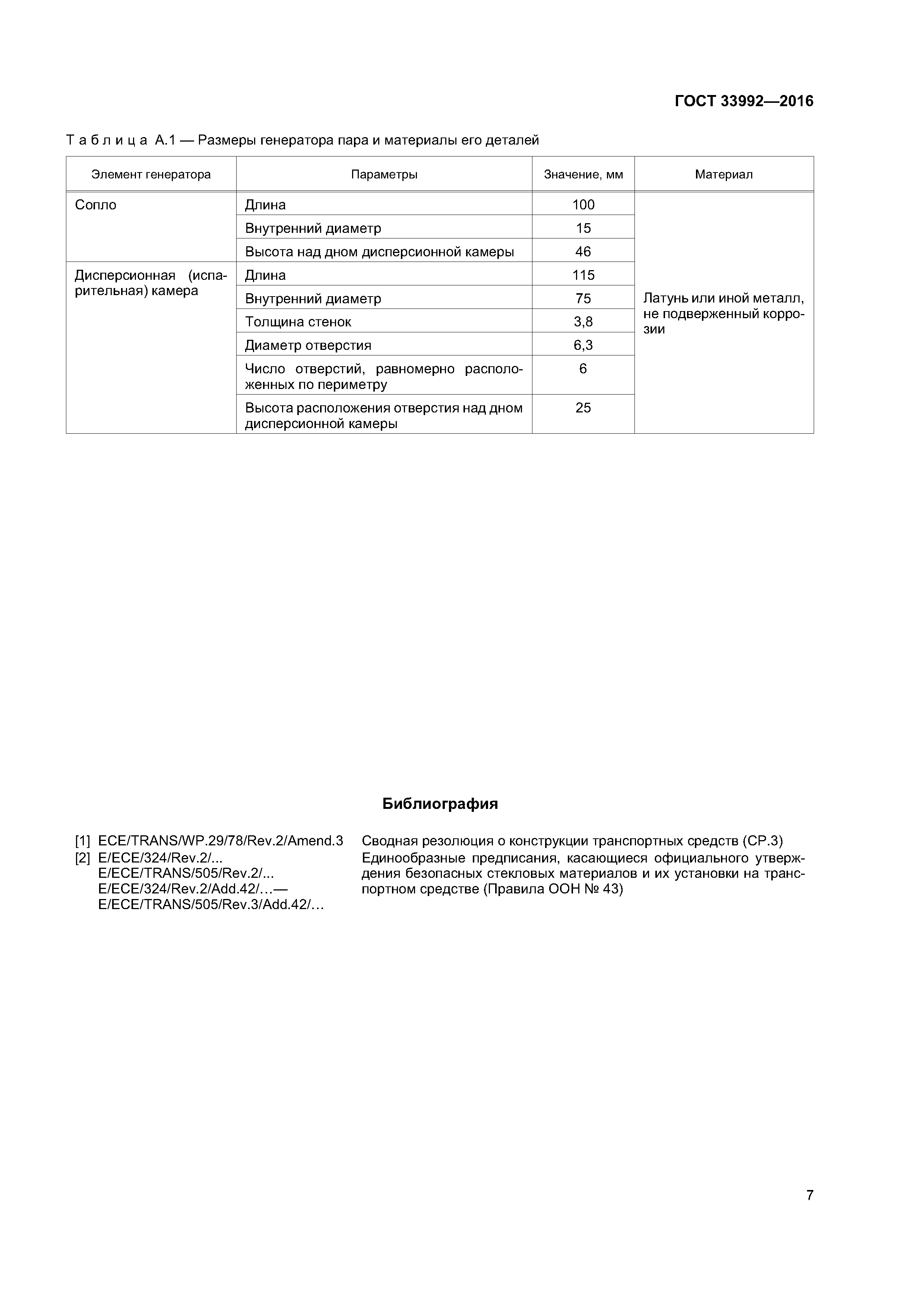 ГОСТ 33992—2016

Таблица А.1 — Размеры генератора пара и материалы его деталей

| Элемент генератора | Параметры | Значение, мм | Материал |
|---|---|---|---|
| Сопло | Длина | 100 | Латунь или иной металл, не подверженный коррозии |
| | Внутренний диаметр | 15 | |
| | Высота над дном дисперсионной камеры | 46 | |
| Дисперсионная (испарительная) камера | Длина | 115 | |
| | Внутренний диаметр | 75 | |
| | Толщина стенок | 3,8 | |
| | Диаметр отверстия | 6,3 | |
| | Число отверстий, равномерно расположенных по периметру | 6 | |
| | Высота расположения отверстия над дном дисперсионной камеры | 25 | |

Библиография

[1] ECE/TRANS/WP.29/78/Rev.2/Amend.3 Сводная резолюция о конструкции транспортных средств (СР.3)

[2] E/ECE/324/Rev.2/... E/ECE/TRANS/505/Rev.2/... E/ECE/324/Rev.2/Add.42/...— E/ECE/TRANS/505/Rev.3/Add.42/... Единообразные предписания, касающиеся официального утверждения безопасных стекловых материалов и их установки на транспортном средстве (Правила ООН № 43)

7